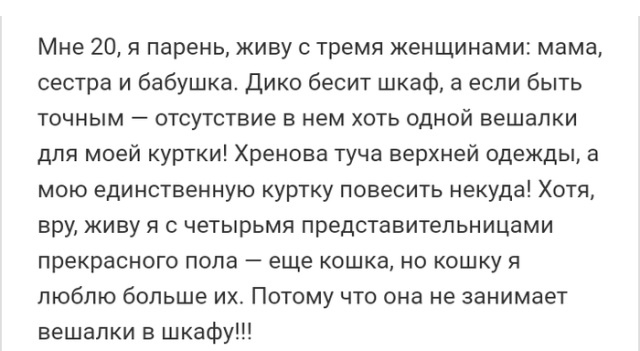 Мне 20, я парень, живу с тремя женщинами: мама, сестра и бабушка. Дико бесит шкаф, а если быть точным — отсутствие в нем хоть одной вешалки для моей куртки! Хренова туча верхней одежды, а мою единственную куртку повесить некуда! Хотя, вру, живу я с четырьмя представительницами прекрасного пола — еще кошка, но кошку я люблю больше их. Потому что она не занимает вешалки в шкафу!!!